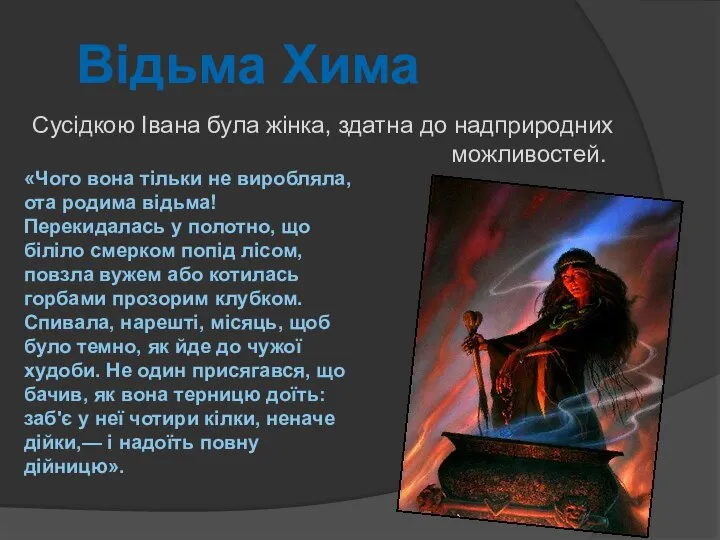 Відьма Хима

Сусідкою Івана була жінка, здатна до надприродних можливостей.

«Чого вона тільки не виробляла, ота родима відьма! Перекидалась у полотно, що біліло смерком попід лісом, повзла вужем або котилась горбами прозорим клубком. Спивала, нарешті, місяць, щоб було темно, як йде до чужої худоби. Не один присягався, що бачив, як вона терницю доїть: заб'є у неї чотири кілки, неначе дійки,— і надоїть повну дійницю».